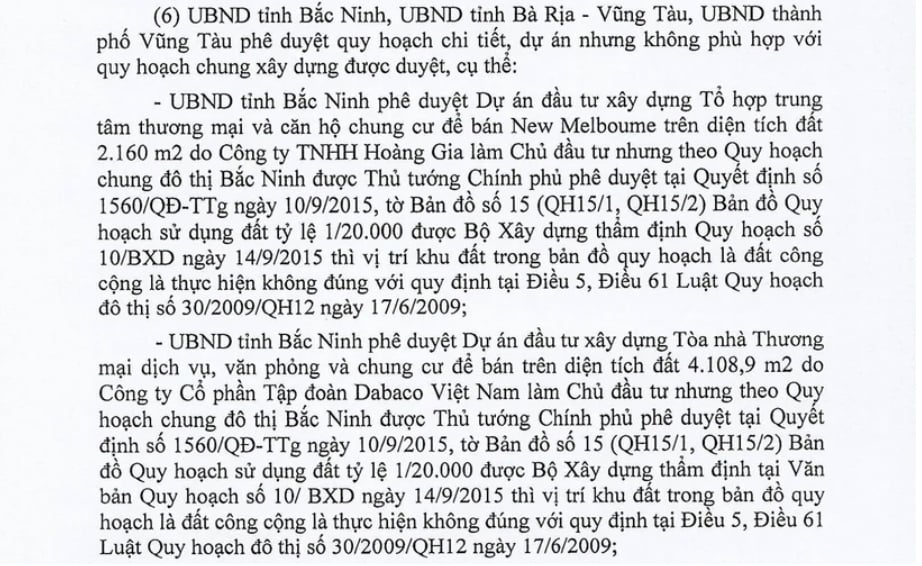 (6) UBND tỉnh Bắc Ninh, UBND tỉnh Bà Rịa - Vũng Tàu, UBND thành phố Vũng Tàu phê duyệt quy hoạch chi tiết, dự án nhưng không phù hợp với quy hoạch chung xây dựng được duyệt, cụ thể:

- UBND tỉnh Bắc Ninh phê duyệt Dự án đầu tư xây dựng Tổ hợp trung tâm thương mại và căn hộ chung cư để bán New Melboume trên diện tích đất 2.160 m2 do Công ty TNHH Hoàng Gia làm Chủ đầu tư nhưng theo Quy hoạch chung đô thị Bắc Ninh được Thủ tướng Chính phủ phê duyệt tại Quyết định số 1560/QĐ-TTg ngày 10/9/2015, tờ Bản đồ số 15 (QH15/1, QH15/2) Bản đồ Quy hoạch sử dụng đất tỷ lệ 1/20.000 được Bộ Xây dựng thẩm định Quy hoạch số 10/BXD ngày 14/9/2015 thì vị trí khu đất trong bản đồ quy hoạch là đất công cộng là thực hiện không đúng với quy định tại Điều 5, Điều 61 Luật Quy hoạch đô thị số 30/2009/QH12 ngày 17/6/2009;

- UBND tỉnh Bắc Ninh phê duyệt Dự án đầu tư xây dựng Tòa nhà Thương mại dịch vụ, văn phòng và chung cư để bán trên diện tích đất 4.108,9 m2 do Công ty Cổ phần Tập đoàn Dabaco Việt Nam làm Chủ đầu tư nhưng theo Quy hoạch chung đô thị Bắc Ninh được Thủ tướng Chính phủ phê duyệt tại Quyết định số 1560/QĐ-TTg ngày 10/9/2015, tờ Bản đồ số 15 (QH15/1, QH15/2) Bản đồ Quy hoạch sử dụng đất tỷ lệ 1/20.000 được Bộ Xây dựng thẩm định tại Văn bản Quy hoạch số 10/ BXD ngày 14/9/2015 thì vị trí khu đất trong bản đồ quy hoạch là đất công cộng là thực hiện không đúng với quy định tại Điều 5, Điều 61 Luật Quy hoạch đô thị số 30/2009/QH12 ngày 17/6/2009;